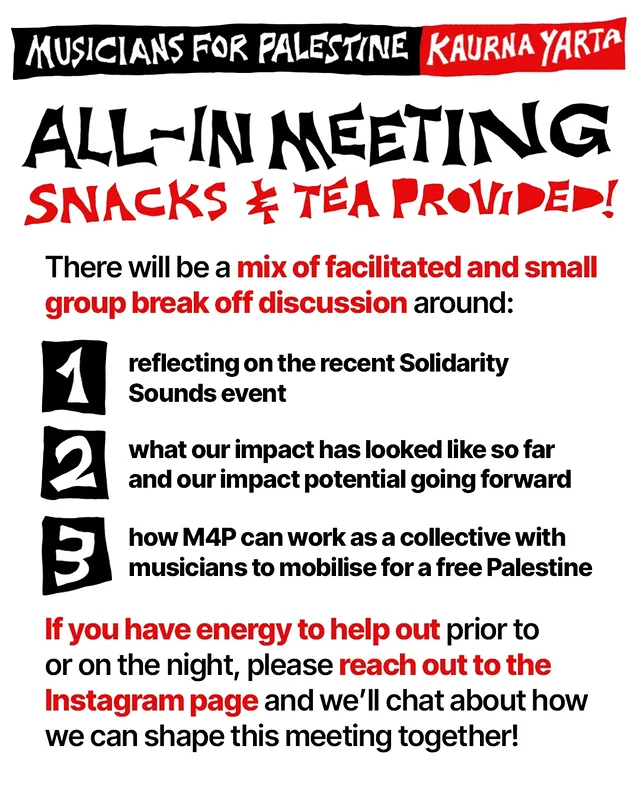 MUSICIANS FOR PALESTINE KAURNA YARTA

ALL-IN MEETING

SNACKS & TEA PROVIDED!

There will be a mix of facilitated and small group break off discussion around:

1 reflecting on the recent Solidarity Sounds event

2 what our impact has looked like so far and our impact potential going forward

3 how M4P can work as a collective with musicians to mobilise for a free Palestine

If you have energy to help out prior to or on the night, please reach out to the Instagram page and we'll chat about how we can shape this meeting together!